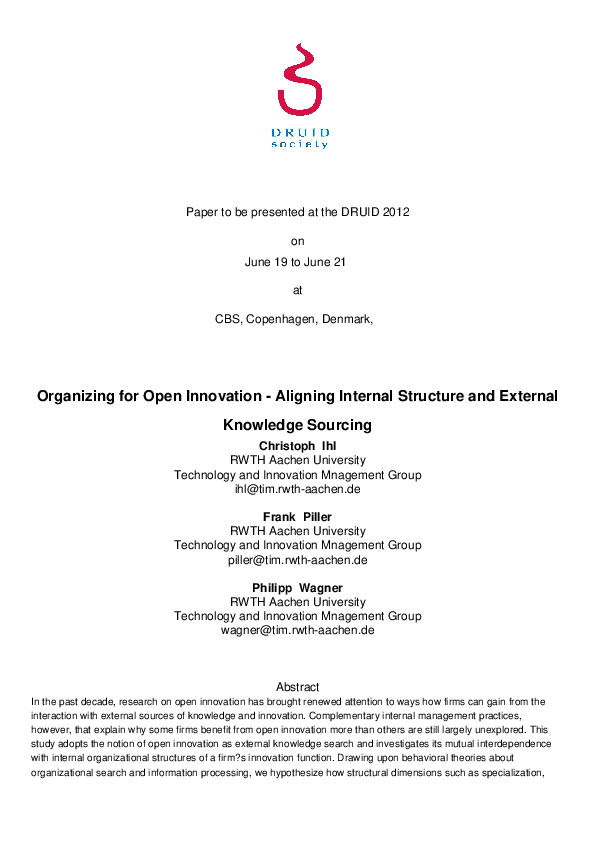 DRUID
society

Paper to be presented at the DRUID 2012

on

June 19 to June 21

at

CBS, Copenhagen, Denmark,

Organizing for Open Innovation - Aligning Internal Structure and External Knowledge Sourcing

Christoph Ihl
RWTH Aachen University
Technology and Innovation Mnagement Group
ihl@tim.rwth-aachen.de

Frank Piller
RWTH Aachen University
Technology and Innovation Mnagement Group
piller@tim.rwth-aachen.de

Philipp Wagner
RWTH Aachen University
Technology and Innovation Mnagement Group
wagner@tim.rwth-aachen.de

Abstract
In the past decade, research on open innovation has brought renewed attention to ways how firms can gain from the interaction with external sources of knowledge and innovation. Complementary internal management practices, however, that explain why some firms benefit from open innovation more than others are still largely unexplored. This study adopts the notion of open innovation as external knowledge search and investigates its mutual interdependence with internal organizational structures of a firm?s innovation function. Drawing upon behavioral theories about organizational search and information processing, we hypothesize how structural dimensions such as specialization,